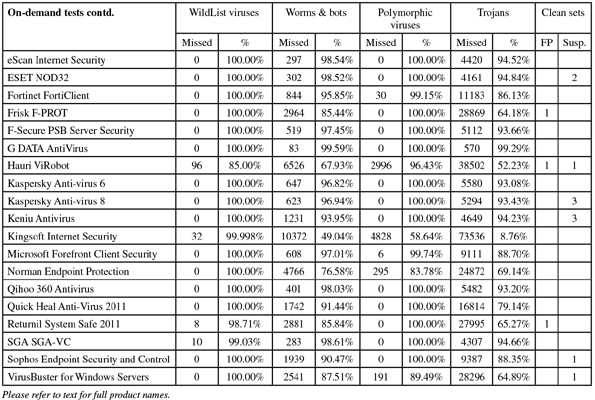 | On-demand tests contd. | WildList viruses | | Worms & bots | | Polymorphic viruses | | Trojans | | Clean sets | |
|---|---|---|---|---|---|---|---|---|---|---|
| | Missed | % | Missed | % | Missed | % | Missed | % | FP | Susp. |
| eScan Internet Security | 0 | 100.00% | 297 | 98.54% | 0 | 100.00% | 4420 | 94.52% | | |
| ESET NOD32 | 0 | 100.00% | 302 | 98.52% | 0 | 100.00% | 4161 | 94.84% | | 2 |
| Fortinet FortiClient | 0 | 100.00% | 844 | 95.85% | 30 | 99.15% | 11183 | 86.13% | | |
| Frisk F-PROT | 0 | 100.00% | 2964 | 85.44% | 0 | 100.00% | 28869 | 64.18% | 1 | |
| F-Secure PSB Server Security | 0 | 100.00% | 519 | 97.45% | 0 | 100.00% | 5112 | 93.66% | | |
| G DATA AntiVirus | 0 | 100.00% | 83 | 99.59% | 0 | 100.00% | 570 | 99.29% | | |
| Hauri ViRobot | 96 | 85.00% | 6526 | 67.93% | 2996 | 96.43% | 38502 | 52.23% | 1 | 1 |
| Kaspersky Anti-virus 6 | 0 | 100.00% | 647 | 96.82% | 0 | 100.00% | 5580 | 93.08% | | |
| Kaspersky Anti-virus 8 | 0 | 100.00% | 623 | 96.94% | 0 | 100.00% | 5294 | 93.43% | | 3 |
| Keniu Antivirus | 0 | 100.00% | 1231 | 93.95% | 0 | 100.00% | 4649 | 94.23% | | 3 |
| Kingsoft Internet Security | 32 | 99.998% | 10372 | 49.04% | 4828 | 58.64% | 73536 | 8.76% | | |
| Microsoft Forefront Client Security | 0 | 100.00% | 608 | 97.01% | 6 | 99.74% | 9111 | 88.70% | | |
| Norman Endpoint Protection | 0 | 100.00% | 4766 | 76.58% | 295 | 83.78% | 24872 | 69.14% | | |
| Qihoo 360 Antivirus | 0 | 100.00% | 401 | 98.03% | 0 | 100.00% | 5482 | 93.20% | | |
| Quick Heal Anti-Virus 2011 | 0 | 100.00% | 1742 | 91.44% | 0 | 100.00% | 16814 | 79.14% | | |
| Returnil System Safe 2011 | 8 | 98.71% | 2881 | 85.84% | 0 | 100.00% | 27995 | 65.27% | 1 | |
| SGA SGA-VC | 10 | 99.03% | 283 | 98.61% | 0 | 100.00% | 4307 | 94.66% | | |
| Sophos Endpoint Security and Control | 0 | 100.00% | 1939 | 90.47% | 0 | 100.00% | 9387 | 88.35% | | 1 |
| VirusBuster for Windows Servers | 0 | 100.00% | 2541 | 87.51% | 191 | 89.49% | 28296 | 64.89% | | 1 |

Please refer to text for full product names.